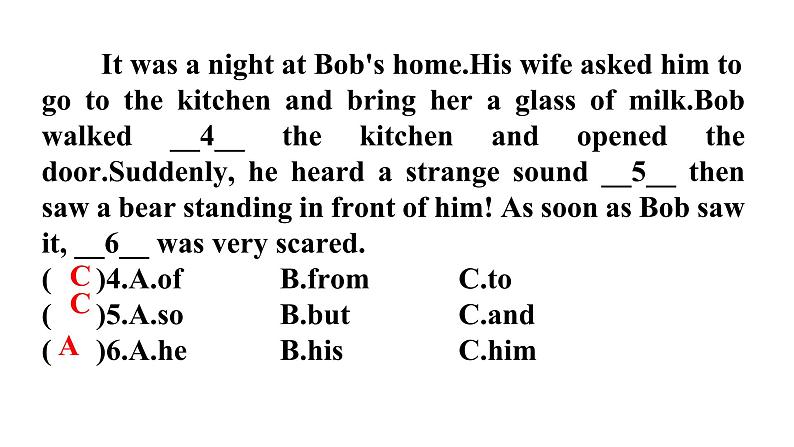 It was a night at Bob's home.His wife asked him to go to the kitchen and bring her a glass of milk.Bob walked __4__ the kitchen and opened the door.Suddenly, he heard a strange sound __5__ then saw a bear standing in front of him! As soon as Bob saw it, __6__ was very scared.

( C )4.A.of B.from C.to
( C )5.A.so B.but C.and
( A )6.A.he B.his C.him